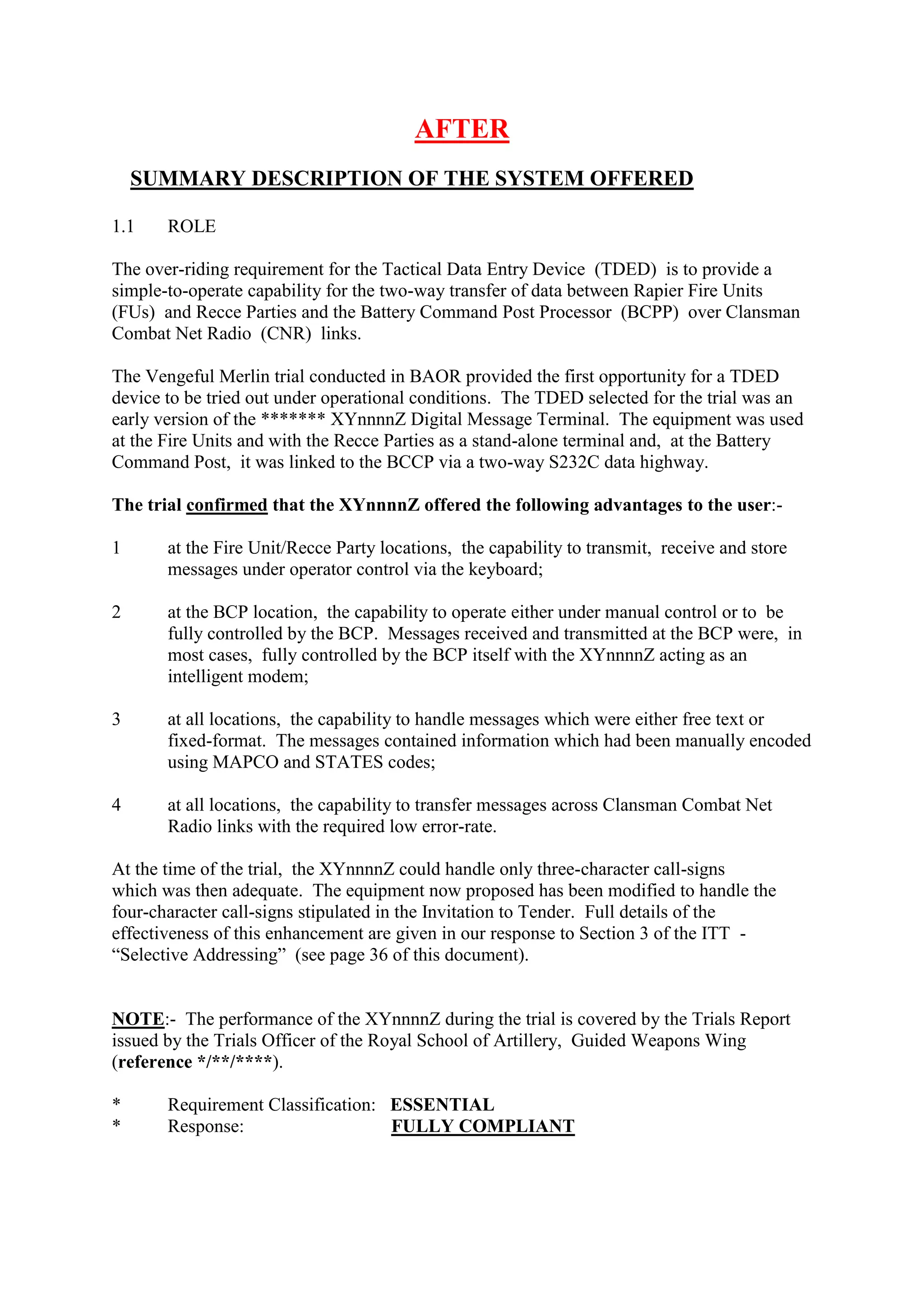 AFTER

SUMMARY DESCRIPTION OF THE SYSTEM OFFERED

1.1 ROLE

The over-riding requirement for the Tactical Data Entry Device (TDED) is to provide a simple-to-operate capability for the two-way transfer of data between Rapier Fire Units (FUs) and Recce Parties and the Battery Command Post Processor (BCPP) over Clansman Combat Net Radio (CNR) links.

The Vengeful Merlin trial conducted in BAOR provided the first opportunity for a TDED device to be tried out under operational conditions. The TDED selected for the trial was an early version of the ******* XYnnnnZ Digital Message Terminal. The equipment was used at the Fire Units and with the Recce Parties as a stand-alone terminal and, at the Battery Command Post, it was linked to the BCCP via a two-way S232C data highway.

The trial confirmed that the XYnnnnZ offered the following advantages to the user:-

1 at the Fire Unit/Recce Party locations, the capability to transmit, receive and store messages under operator control via the keyboard;

2 at the BCP location, the capability to operate either under manual control or to be fully controlled by the BCP. Messages received and transmitted at the BCP were, in most cases, fully controlled by the BCP itself with the XYnnnnZ acting as an intelligent modem;

3 at all locations, the capability to handle messages which were either free text or fixed-format. The messages contained information which had been manually encoded using MAPCO and STATES codes;

4 at all locations, the capability to transfer messages across Clansman Combat Net Radio links with the required low error-rate.

At the time of the trial, the XYnnnnZ could handle only three-character call-signs which was then adequate. The equipment now proposed has been modified to handle the four-character call-signs stipulated in the Invitation to Tender. Full details of the effectiveness of this enhancement are given in our response to Section 3 of the ITT - “Selective Addressing” (see page 36 of this document).

NOTE:- The performance of the XYnnnnZ during the trial is covered by the Trials Report issued by the Trials Officer of the Royal School of Artillery, Guided Weapons Wing (reference */**/****).

* Requirement Classification: ESSENTIAL
* Response: FULLY COMPLIANT